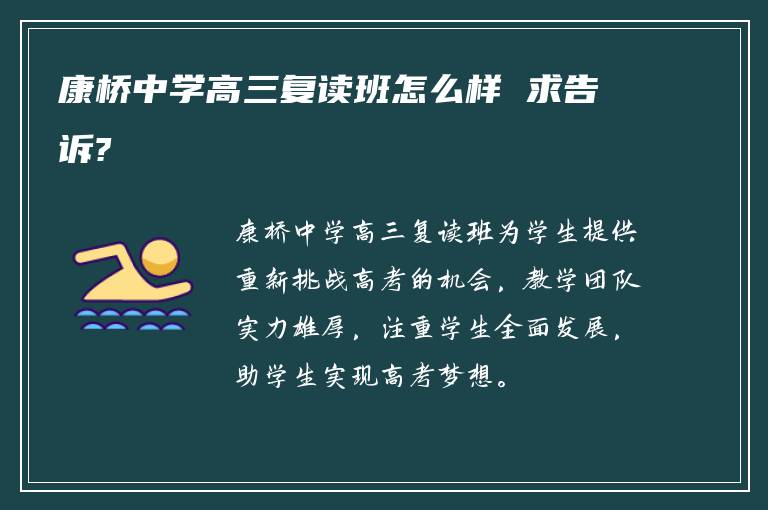 康桥中学高三复读班怎么样 求告诉?

康桥中学高三复读班为学生提供重新挑战高考的机会，教学团队实力雄厚，注重学生全面发展，助学生实现高考梦想。